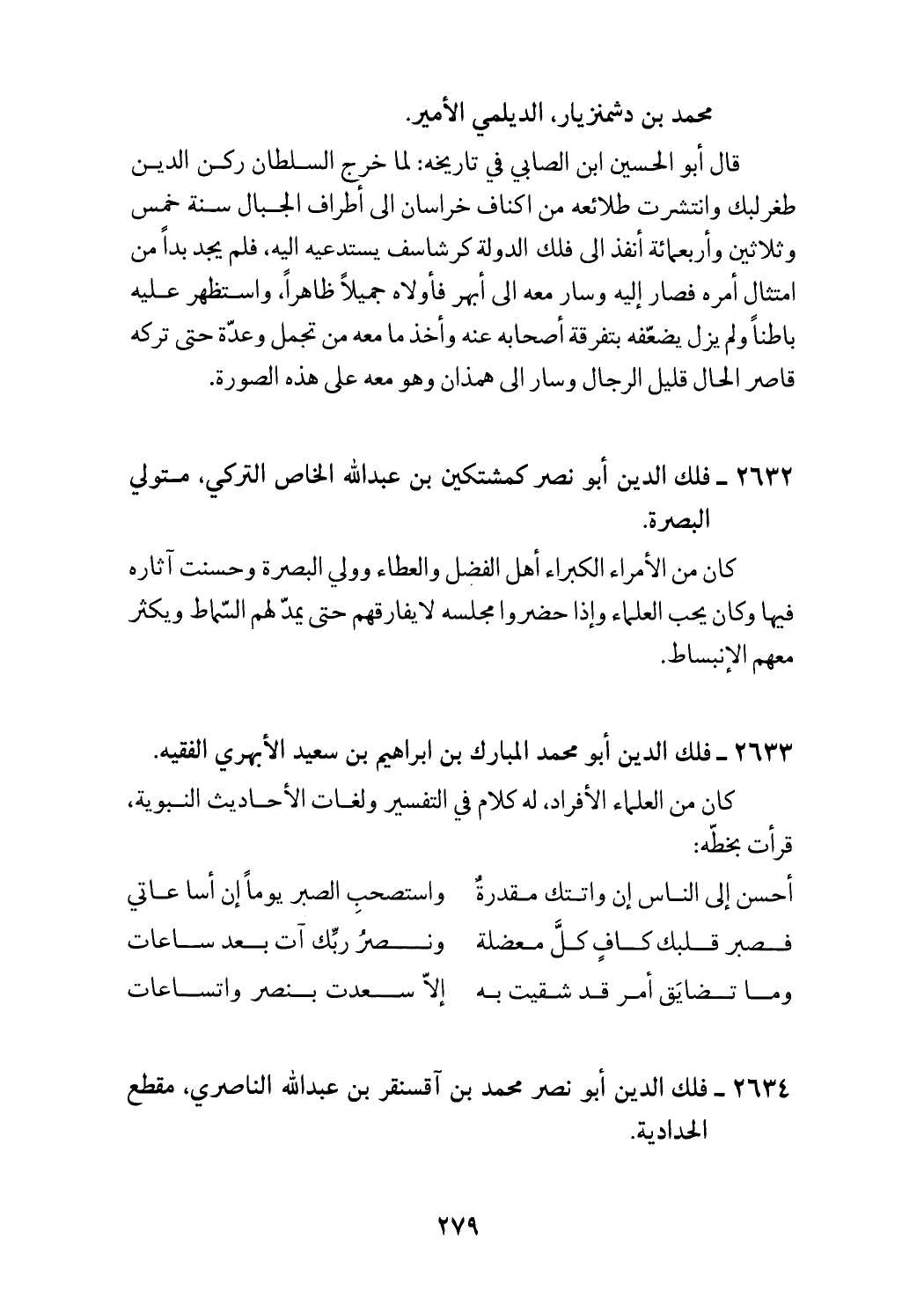 محمد بن دشمنزيار، الديلمي الأمير.

قال أبو الحسين ابن الصابي في تاريخه: لما خرج السلطان ركن الدين طغرلبك وانتشرت طلائعه من اكناف خراسان الى أطراف الجبال سنة خمس وثلاثين وأربعمائة أنفذ الى فلك الدولة كرشاسف يستدعيه اليه، فلم يجد بداً من امتثال أمره فصار إليه وسار معه الى أبهر فأولاه جميلاً ظاهراً، واستظهر عليه باطناً ولم يزل يضعّفه بتفرقة أصحابه عنه وأخذ ما معه من تجمل وعدّة حتى تركه قاصر الحال قليل الرجال وسار الى همذان وهو معه على هذه الصورة.

٢٦٣٢ ـ فلك الدين أبو نصر كمشتكين بن عبدالله الخاص التركي، متولي البصرة.

كان من الأمراء الكبراء أهل الفضل والعطاء وولي البصرة وحسنت آثاره فيها وكان يحب العلماء وإذا حضروا مجلسه لايفارقهم حتى يمدّ لهم السّماط ويكثر معهم الإنبساط.

٢٦٣٣ ـ فلك الدين أبو محمد المبارك بن ابراهيم بن سعيد الأبهري الفقيه.

كان من العلماء الأفراد، له كلام في التفسير ولغات الأحاديث النبوية، قرأت بخطّه:

أحسن إلى الناس إن واتتك مقدرةٌ واستصحبِ الصبر يوماً إن أسا عاتي
فصبر قلبك كافٍ كلَّ معضلة ونصرُ ربِّك آت بعد ساعات
وما تضايَق أمر قد شقيت به إلاّ سعدت بنصر واتساعات

٢٦٣٤ ـ فلك الدين أبو نصر محمد بن آقسنقر بن عبدالله الناصري، مقطع الحدادية.

٢٧٩